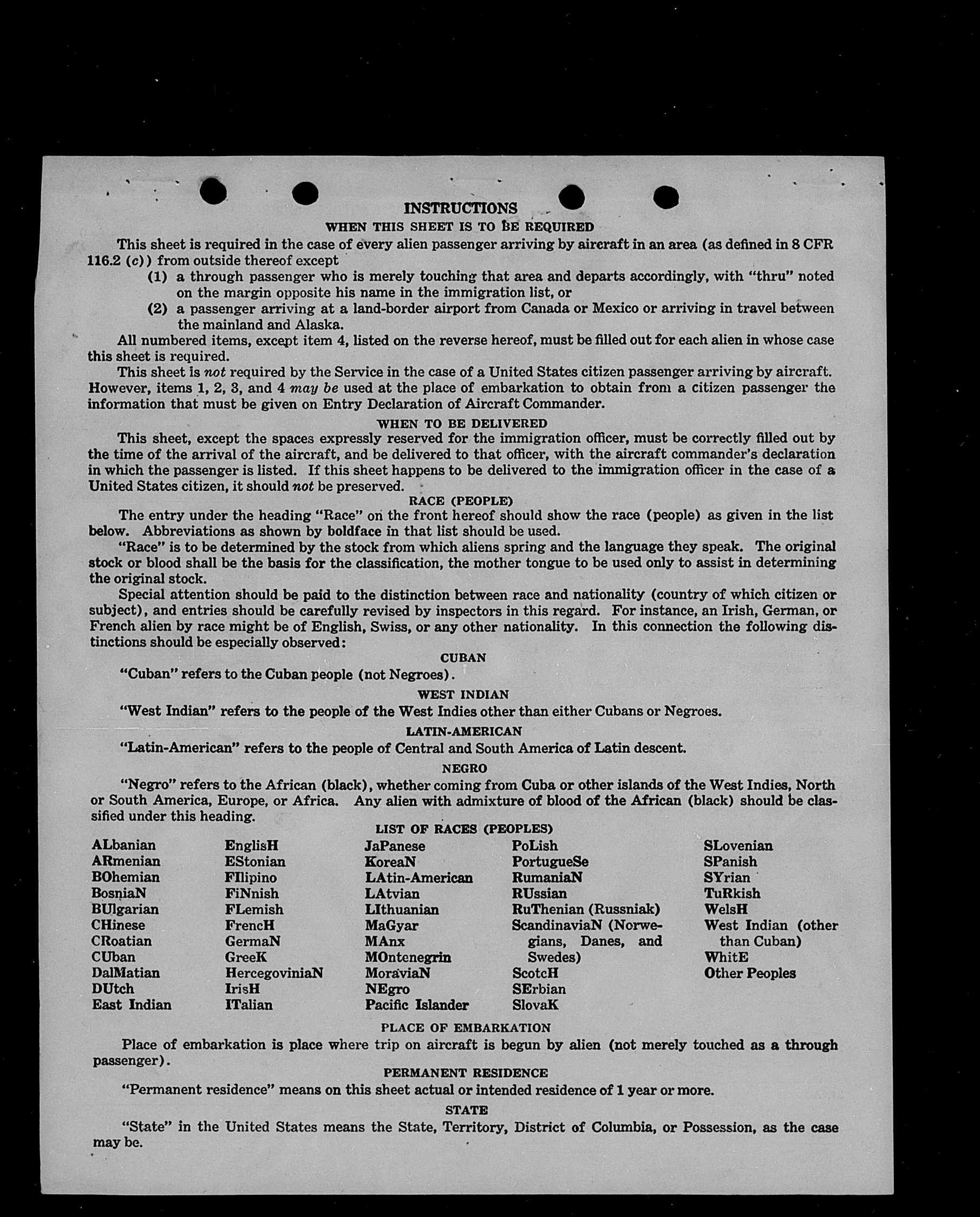 INSTRUCTIONS

WHEN THIS SHEET IS TO BE REQUIRED

This sheet is required in the case of every alien passenger arriving by aircraft in an area (as defined in 8 CFR 116.2 (c)) from outside thereof except

(1) a through passenger who is merely touching that area and departs accordingly, with "thru" noted on the margin opposite his name in the immigration list, or

(2) a passenger arriving at a land-border airport from Canada or Mexico or arriving in travel between the mainland and Alaska.

All numbered items, except item 4, listed on the reverse hereof, must be filled out for each alien in whose case this sheet is required.

This sheet is not required by the Service in the case of a United States citizen passenger arriving by aircraft. However, items 1, 2, 3, and 4 may be used at the place of embarkation to obtain from a citizen passenger the information that must be given on Entry Declaration of Aircraft Commander.

WHEN TO BE DELIVERED

This sheet, except the spaces expressly reserved for the immigration officer, must be correctly filled out by the time of the arrival of the aircraft, and be delivered to that officer, with the aircraft commander's declaration in which the passenger is listed. If this sheet happens to be delivered to the immigration officer in the case of a United States citizen, it should not be preserved.

RACE (PEOPLE)

The entry under the heading "Race" on the front hereof should show the race (people) as given in the list below. Abbreviations as shown by boldface in that list should be used.

"Race" is to be determined by the stock from which aliens spring and the language they speak. The original stock or blood shall be the basis for the classification, the mother tongue to be used only to assist in determining the original stock.

Special attention should be paid to the distinction between race and nationality (country of which citizen or subject), and entries should be carefully revised by inspectors in this regard. For instance, an Irish, German, or French alien by race might be of English, Swiss, or any other nationality. In this connection the following distinctions should be especially observed:

CUBAN

"Cuban" refers to the Cuban people (not Negroes).

WEST INDIAN

"West Indian" refers to the people of the West Indies other than either Cubans or Negroes.

LATIN-AMERICAN

"Latin-American" refers to the people of Central and South America of Latin descent.

NEGRO

"Negro" refers to the African (black), whether coming from Cuba or other islands of the West Indies, North or South America, Europe, or Africa. Any alien with admixture of blood of the African (black) should be classified under this heading.

LIST OF RACES (PEOPLES)

ALbanian
ARmenian
BOhemian
BosniaN
BUlgarian
CHinese
CRoatian
CUban
DalMatian
DUtch
East Indian

EnglisH
EStonian
FIlipino
FiNnish
FLemish
FrencH
GermaN
GreeK
HercegoviniaN
IrisH
ITalian

JaPanese
KoreaN
LAtin-American
LAtvian
LIthuanian
MaGyar
MAnx
MOntenegrin
MoraviaN
NEgro
Pacific Islander

PoLish
PortugueSe
RumaniaN
RUssian
RuThenian (Russniak)
ScandinaviaN (Norwegians, Danes, and Swedes)
ScotcH
SErbian
SlovaK

SLovenian
SPanish
SYrian
TuRkish
WelsH
West Indian (other than Cuban)
WhitE
Other Peoples

PLACE OF EMBARKATION

Place of embarkation is place where trip on aircraft is begun by alien (not merely touched as a through passenger).

PERMANENT RESIDENCE

"Permanent residence" means on this sheet actual or intended residence of 1 year or more.

STATE

"State" in the United States means the State, Territory, District of Columbia, or Possession, as the case may be.